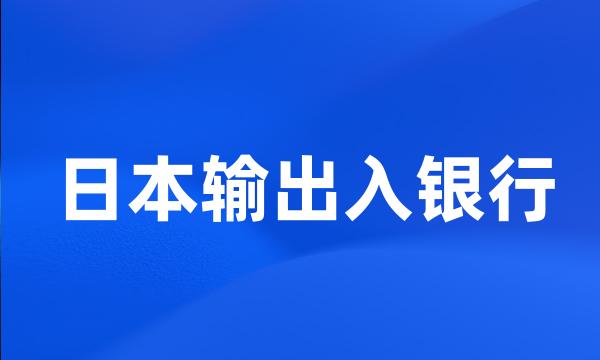 日本输出入银行